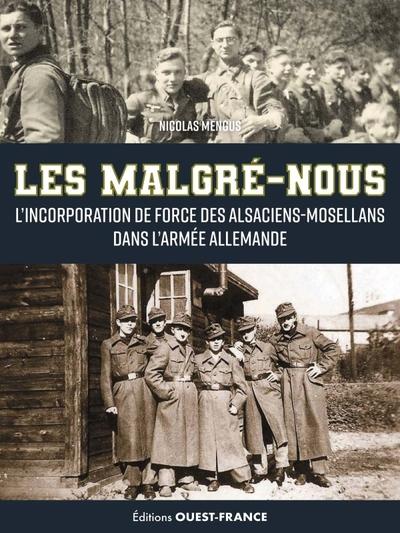 NICOLAS MENGUS

LES MALGRÉ-NOUS

L'INCORPORATION DE FORCE DES ALSACIENS-MOSELLANS DANS L'ARMÉE ALLEMANDE

Éditions OUEST-FRANCE